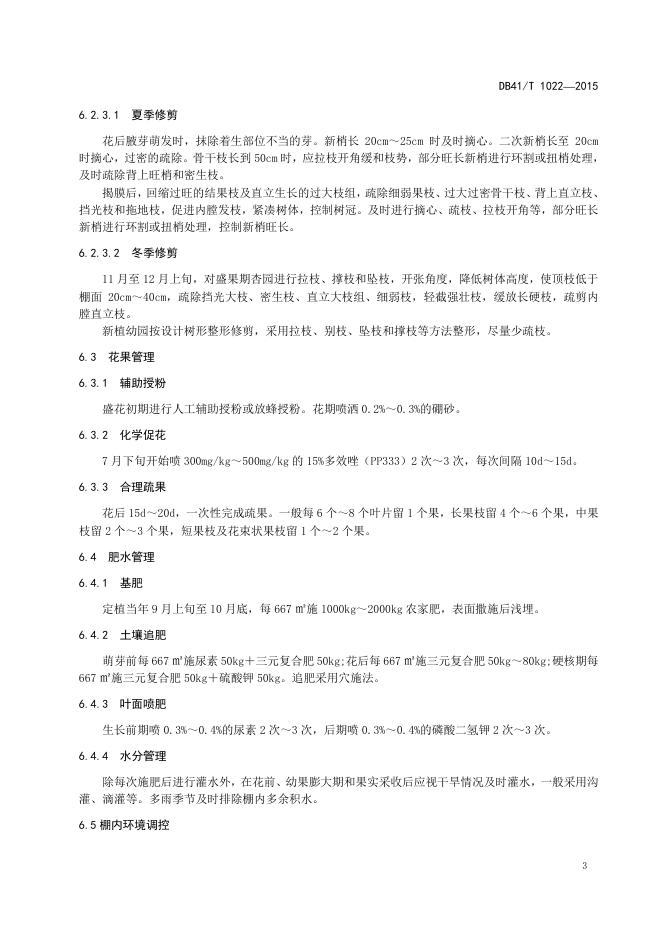 DB41/T 1022—2015

6.2.3.1 夏季修剪

花后腋芽萌发时，抹除着生部位不当的芽。新梢长 20cm～25cm 时及时摘心。二次新梢长至 20cm 时摘心，过密的疏除。骨干枝长到 50cm 时，应拉枝开角缓和枝势，部分旺长新梢进行环割或扭梢处理，及时疏除背上旺梢和密生枝。

揭膜后，回缩过旺的结果枝及直立生长的过大枝组，疏除细弱果枝、过大过密骨干枝、背上直立枝、挡光枝和拖地枝，促进内膛发枝，紧凑树体，控制树冠。及时进行摘心、疏枝、拉枝开角等，部分旺长新梢进行环割或扭梢处理，控制新梢旺长。

6.2.3.2 冬季修剪

11 月至 12 月上旬，对盛果期杏园进行拉枝、撑枝和坠枝，开张角度，降低树体高度，使顶枝低于棚面 20cm～40cm，疏除挡光大枝、密生枝、直立大枝组、细弱枝，轻截强壮枝，缓放长硬枝，疏剪内膛直立枝。

新植幼园按设计树形整形修剪，采用拉枝、别枝、坠枝和撑枝等方法整形，尽量少疏枝。

6.3 花果管理

6.3.1 辅助授粉

盛花初期进行人工辅助授粉或放蜂授粉。花期喷洒 0.2%～0.3%的硼砂。

6.3.2 化学促花

7 月下旬开始喷 300mg/kg～500mg/kg 的 15%多效唑（PP333）2 次～3 次，每次间隔 10d～15d。

6.3.3 合理疏果

花后 15d～20d，一次性完成疏果。一般每 6 个～8 个叶片留 1 个果，长果枝留 4 个～6 个果，中果枝留 2 个～3 个果，短果枝及花束状果枝留 1 个～2 个果。

6.4 肥水管理

6.4.1 基肥

定植当年 9 月上旬至 10 月底，每 667 ㎡施 1000kg～2000kg 农家肥，表面撒施后浅埋。

6.4.2 土壤追肥

萌芽前每 667 ㎡施尿素 50kg＋三元复合肥 50kg；花后每 667 ㎡施三元复合肥 50kg～80kg；硬核期每 667 ㎡施三元复合肥 50kg＋硫酸钾 50kg。追肥采用穴施法。

6.4.3 叶面喷肥

生长前期喷 0.3%～0.4%的尿素 2 次～3 次，后期喷 0.3%～0.4%的磷酸二氢钾 2 次～3 次。

6.4.4 水分管理

除每次施肥后进行灌水外，在花前、幼果膨大期和果实采收后应视干旱情况及时灌水，一般采用沟灌、滴灌等。多雨季节及时排除棚内多余积水。

6.5 棚内环境调控

3